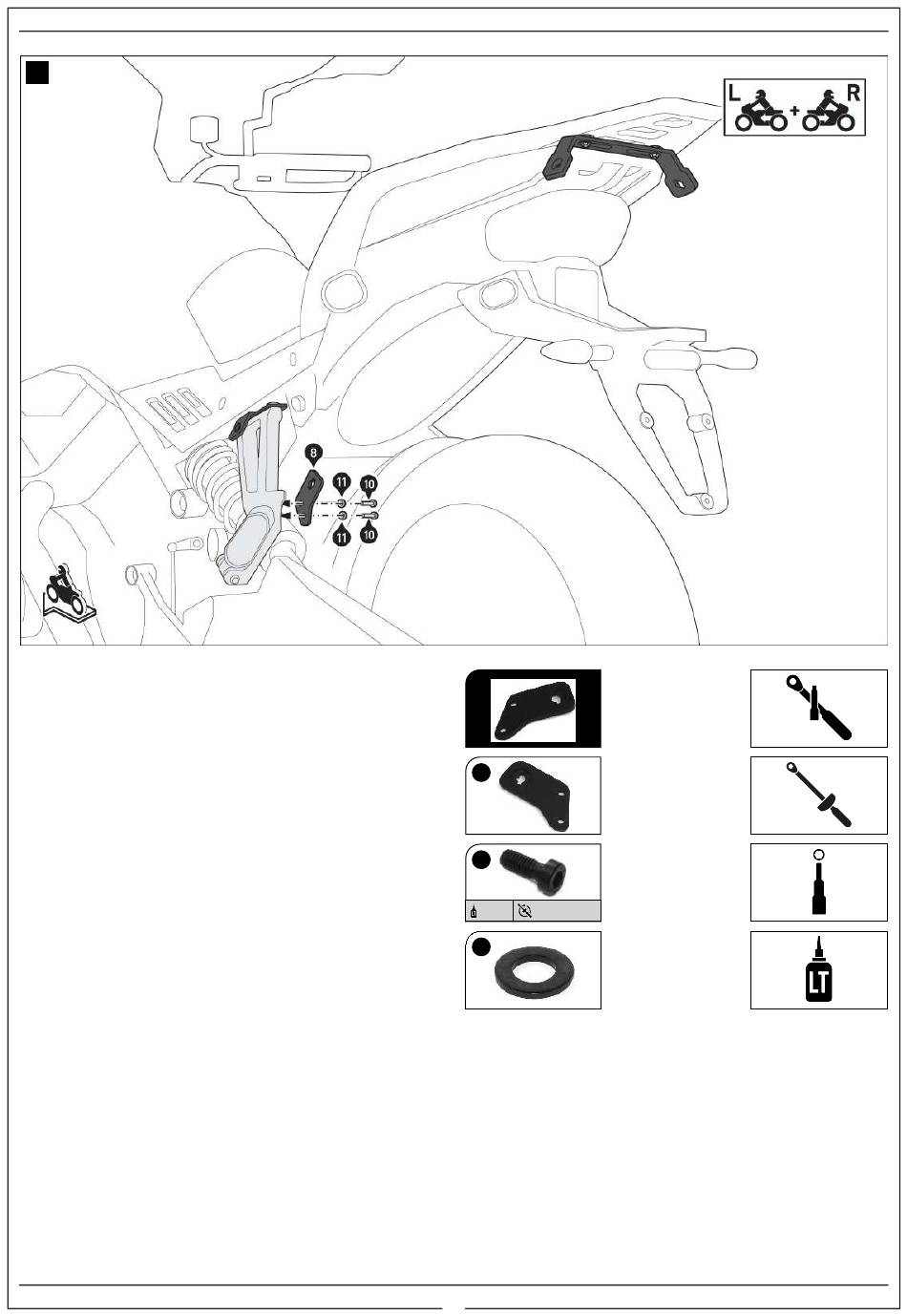 L + R

8
11
10
11
10

LT